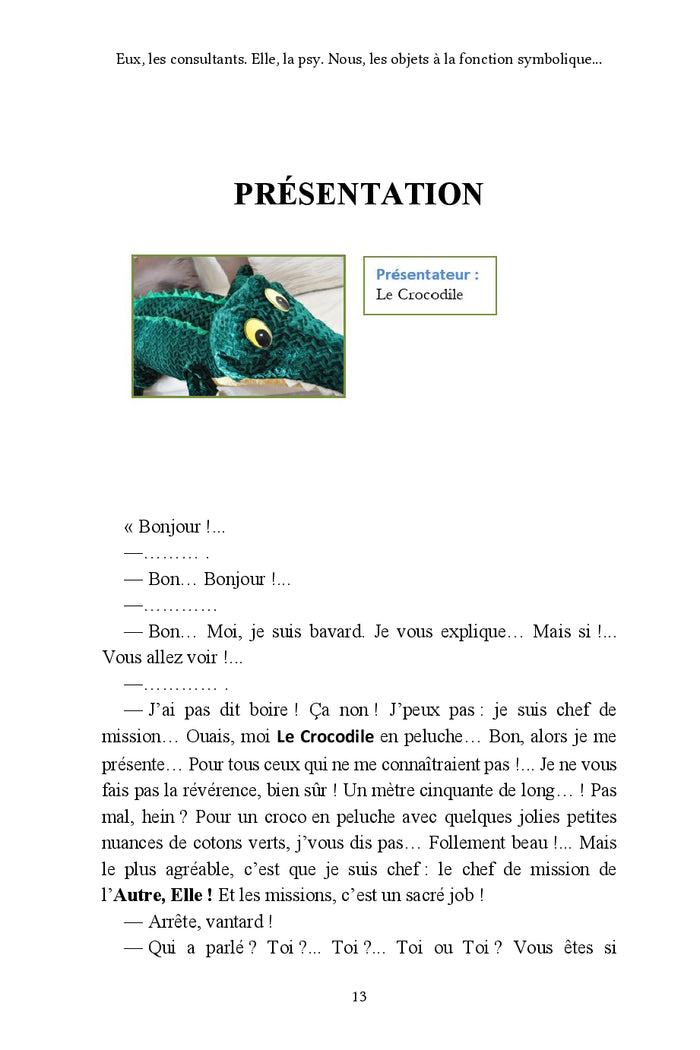 Eux, les consultants. Elle, la psy. Nous, les objets à la fonction symbolique...

PRÉSENTATION

Présentateur :
Le Crocodile

« Bonjour !...

—……… .

— Bon… Bonjour !...

—…………

— Bon… Moi, je suis bavard. Je vous explique… Mais si !... Vous allez voir !...

—………… .

— J'ai pas dit boire ! Ça non ! J'peux pas : je suis chef de mission… Ouais, moi Le Crocodile en peluche… Bon, alors je me présente… Pour tous ceux qui ne me connaîtraient pas !... Je ne vous fais pas la révérence, bien sûr ! Un mètre cinquante de long… ! Pas mal, hein ? Pour un croco en peluche avec quelques jolies petites nuances de cotons verts, j'vous dis pas… Follement beau !... Mais le plus agréable, c'est que je suis chef : le chef de mission de l'Autre, Elle ! Et les missions, c'est un sacré job !

— Arrête, vantard !

— Qui a parlé ? Toi ?... Toi ?... Toi ou Toi ? Vous êtes si

13